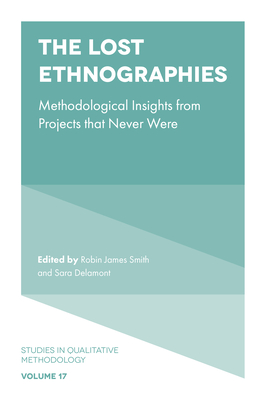 THE LOST ETHNOGRAPHIES

Methodological Insights from Projects that Never Were

Edited by Robin James Smith and Sara Delamont

STUDIES IN QUALITATIVE METHODOLOGY

VOLUME 17